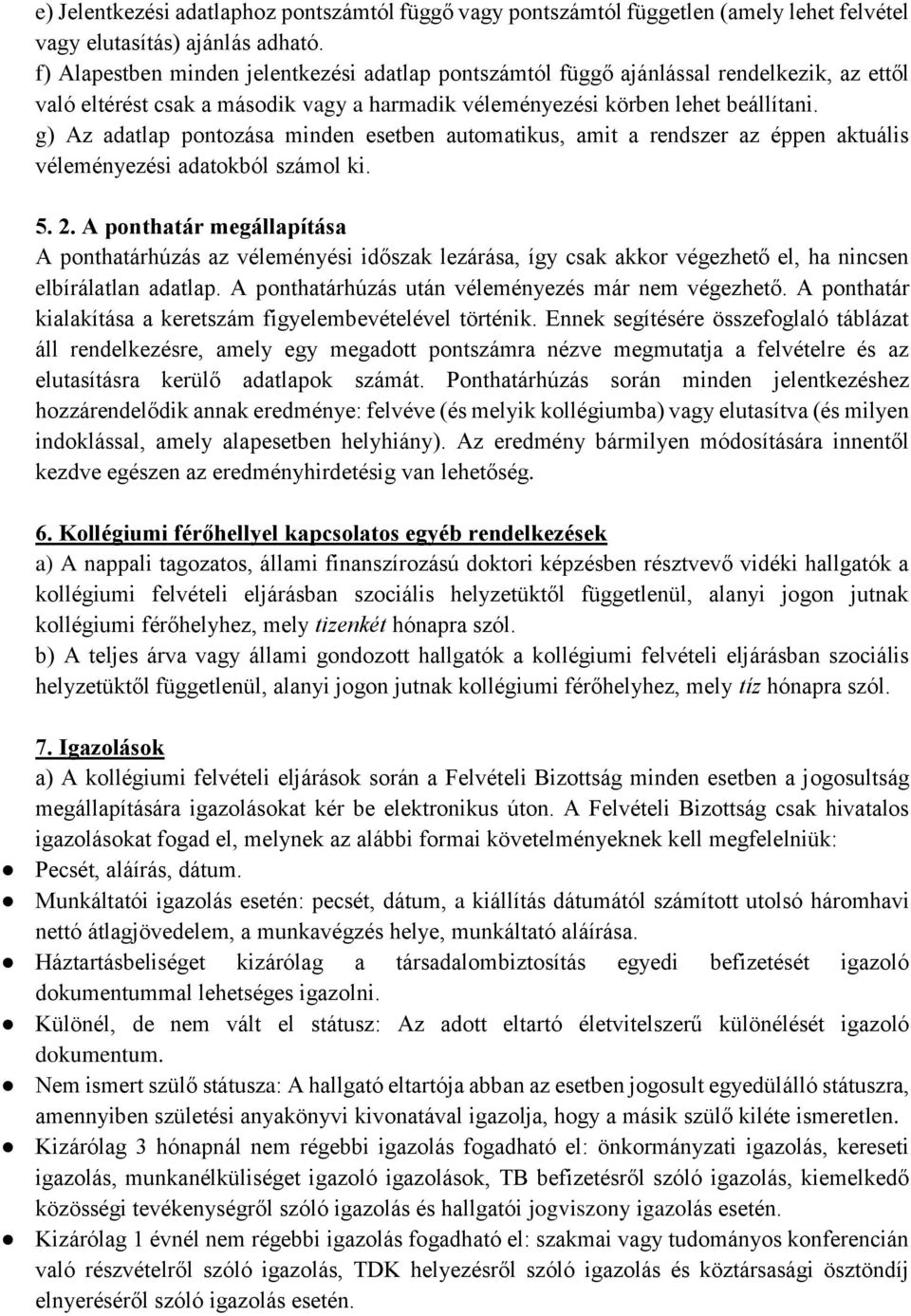 e) Jelentkezési adatlaphoz pontszámtól függő vagy pontszámtól független (amely lehet felvétel vagy elutasítás) ajánlás adható.
f) Alapestben minden jelentkezési adatlap pontszámtól függő ajánlással rendelkezik, az ettől való eltérést csak a második vagy a harmadik véleményezési körben lehet beállítani.
g) Az adatlap pontozása minden esetben automatikus, amit a rendszer az éppen aktuális véleményezési adatokból számol ki.

5. 2. A ponthatár megállapítása
A ponthatárhúzás az véleményési időszak lezárása, így csak akkor végezhető el, ha nincsen elbírálatlan adatlap. A ponthatárhúzás után véleményezés már nem végezhető. A ponthatár kialakítása a keretszám figyelembevételével történik. Ennek segítésére összefoglaló táblázat áll rendelkezésre, amely egy megadott pontszámra nézve megmutatja a felvételre és az elutasításra kerülő adatlapok számát. Ponthatárhúzás során minden jelentkezéshez hozzárendelődik annak eredménye: felvéve (és melyik kollégiumba) vagy elutasítva (és milyen indoklással, amely alapesetben helyhiány). Az eredmény bármilyen módosítására innentől kezdve egészen az eredményhirdetésig van lehetőség.

6. Kollégiumi férőhellyel kapcsolatos egyéb rendelkezések
a) A nappali tagozatos, állami finanszírozású doktori képzésben résztvevő vidéki hallgatók a kollégiumi felvételi eljárásban szociális helyzetüktől függetlenül, alanyi jogon jutnak kollégiumi férőhelyhez, mely tizenkét hónapra szól.
b) A teljes árva vagy állami gondozott hallgatók a kollégiumi felvételi eljárásban szociális helyzetüktől függetlenül, alanyi jogon jutnak kollégiumi férőhelyhez, mely tíz hónapra szól.

7. Igazolások
a) A kollégiumi felvételi eljárások során a Felvételi Bizottság minden esetben a jogosultság megállapítására igazolásokat kér be elektronikus úton. A Felvételi Bizottság csak hivatalos igazolásokat fogad el, melynek az alábbi formai követelményeknek kell megfelelniük:
● Pecsét, aláírás, dátum.
● Munkáltatói igazolás esetén: pecsét, dátum, a kiállítás dátumától számított utolsó háromhavi nettó átlagjövedelem, a munkavégzés helye, munkáltató aláírása.
● Háztartásbeliséget kizárólag a társadalombiztosítás egyedi befizetését igazoló dokumentummal lehetséges igazolni.
● Különél, de nem vált el státusz: Az adott eltartó életvitelszerű különélését igazoló dokumentum.
● Nem ismert szülő státusza: A hallgató eltartója abban az esetben jogosult egyedülálló státuszra, amennyiben születési anyakönyvi kivonatával igazolja, hogy a másik szülő kiléte ismeretlen.
● Kizárólag 3 hónapnál nem régebbi igazolás fogadható el: önkormányzati igazolás, kereseti igazolás, munkanélküliséget igazoló igazolások, TB befizetésről szóló igazolás, kiemelkedő közösségi tevékenységről szóló igazolás és hallgatói jogviszony igazolás esetén.
● Kizárólag 1 évnél nem régebbi igazolás fogadható el: szakmai vagy tudományos konferencián való részvételről szóló igazolás, TDK helyezésről szóló igazolás és köztársasági ösztöndíj elnyeréséről szóló igazolás esetén.